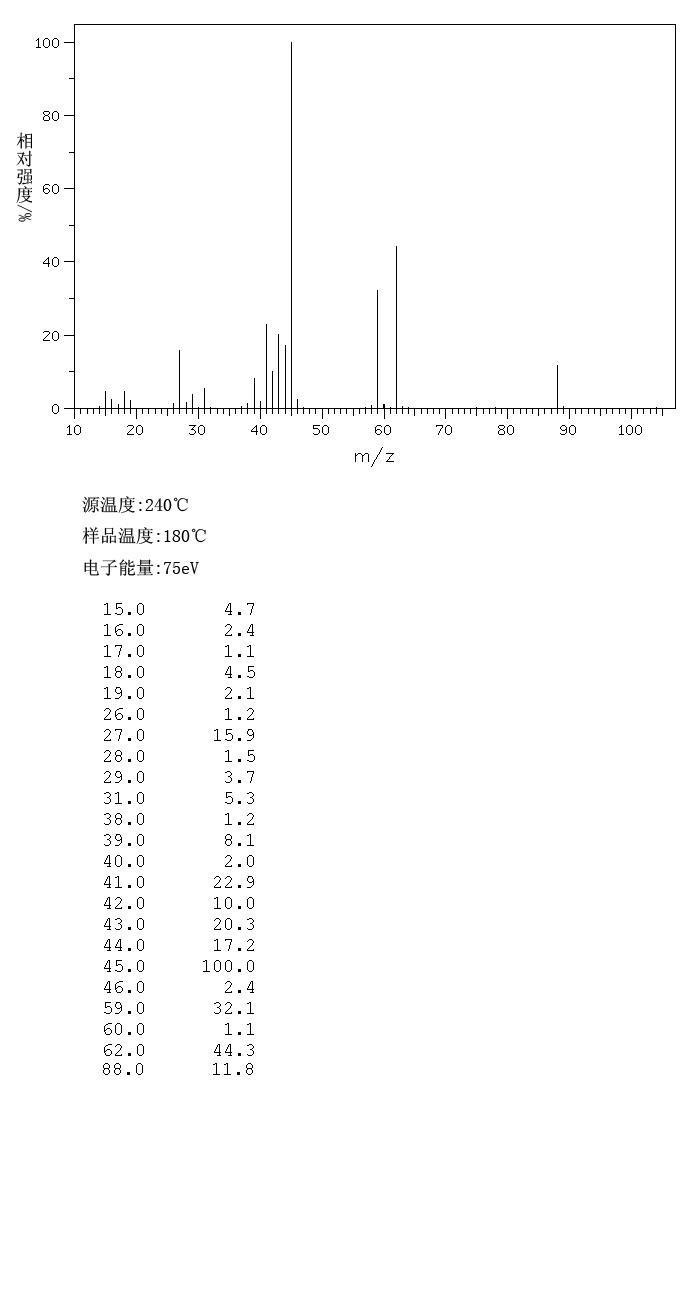 100
80
60
40
20
0
相对强度/%
10 20 30 40 50 60 70 80 90 100
m/z

源温度:240℃
样品温度:180℃
电子能量:75eV

| | |
|---|---|
| 15.0 | 4.7 |
| 16.0 | 2.4 |
| 17.0 | 1.1 |
| 18.0 | 4.5 |
| 19.0 | 2.1 |
| 26.0 | 1.2 |
| 27.0 | 15.9 |
| 28.0 | 1.5 |
| 29.0 | 3.7 |
| 31.0 | 5.3 |
| 38.0 | 1.2 |
| 39.0 | 8.1 |
| 40.0 | 2.0 |
| 41.0 | 22.9 |
| 42.0 | 10.0 |
| 43.0 | 20.3 |
| 44.0 | 17.2 |
| 45.0 | 100.0 |
| 46.0 | 2.4 |
| 59.0 | 32.1 |
| 60.0 | 1.1 |
| 62.0 | 44.3 |
| 88.0 | 11.8 |